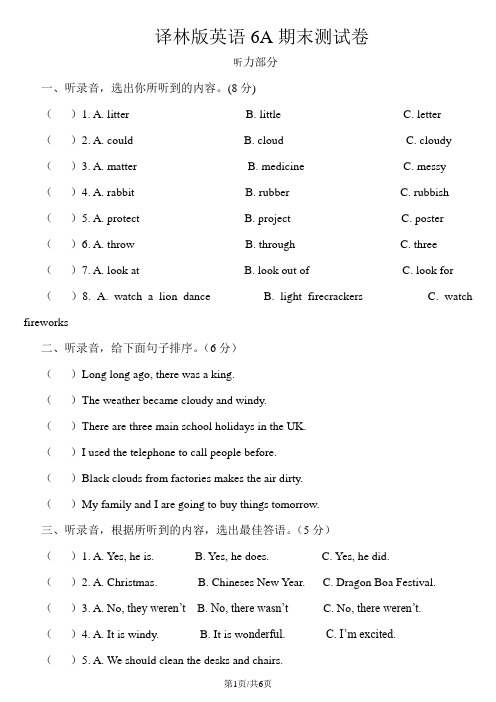 译林版英语 6A 期末测试卷

听力部分

一、听录音，选出你所听到的内容。(8 分)

(　) 1. A. litter　B. little　C. letter

(　) 2. A. could　B. cloud　C. cloudy

(　) 3. A. matter　B. medicine　C. messy

(　) 4. A. rabbit　B. rubber　C. rubbish

(　) 5. A. protect　B. project　C. poster

(　) 6. A. throw　B. through　C. three

(　) 7. A. look at　B. look out of　C. look for

(　) 8. A. watch a lion dance　B. light firecrackers　C. watch fireworks

二、听录音，给下面句子排序。(6 分)

(　) Long long ago, there was a king.

(　) The weather became cloudy and windy.

(　) There are three main school holidays in the UK.

(　) I used the telephone to call people before.

(　) Black clouds from factories makes the air dirty.

(　) My family and I are going to buy things tomorrow.

三、听录音，根据所听到的内容，选出最佳答语。(5 分)

(　) 1. A. Yes, he is.　B. Yes, he does.　C. Yes, he did.

(　) 2. A. Christmas.　B. Chineses New Year.　C. Dragon Boa Festival.

(　) 3. A. No, they weren't　B. No, there wasn't　C. No, there weren't.

(　) 4. A. It is windy.　B. It is wonderful.　C. I'm excited.

(　) 5. A. We should clean the desks and chairs.

第1页/共6页